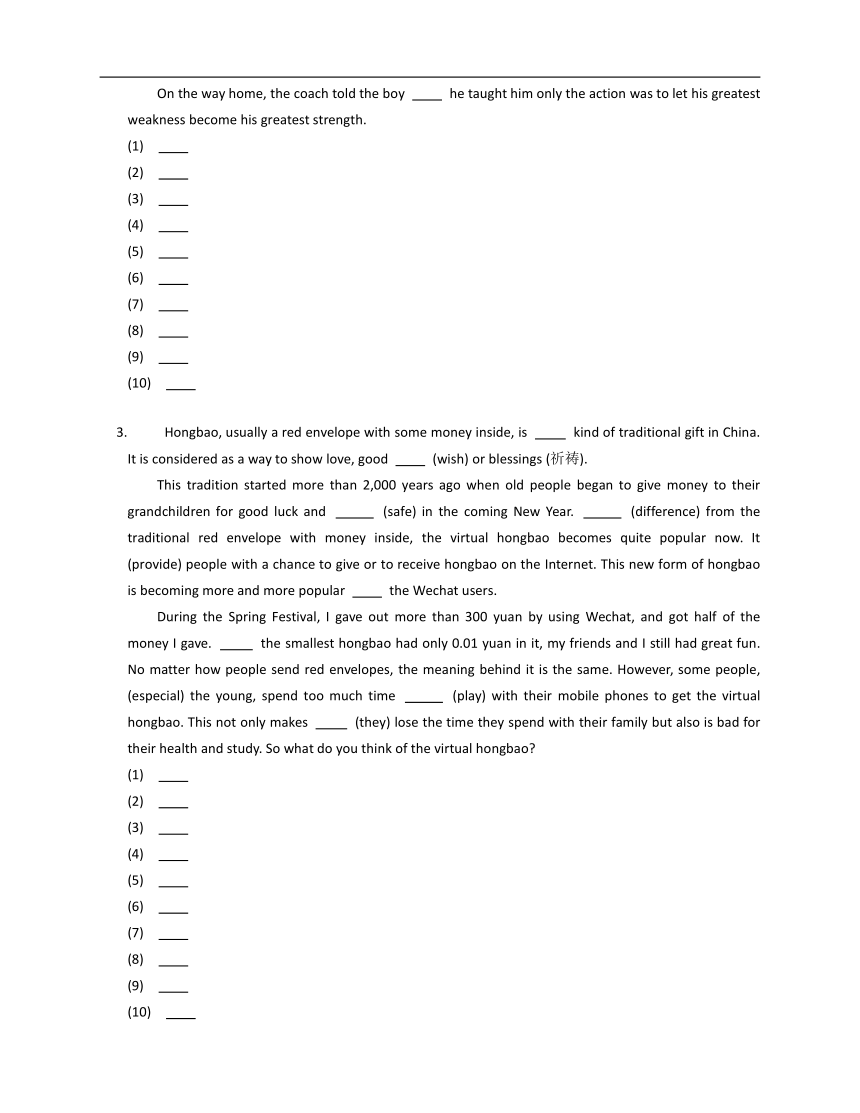 On the way home, the coach told the boy ____ he taught him only the action was to let his greatest weakness become his greatest strength.

(1) ____

(2) ____

(3) ____

(4) ____

(5) ____

(6) ____

(7) ____

(8) ____

(9) ____

(10) ____

3. Hongbao, usually a red envelope with some money inside, is ____ kind of traditional gift in China. It is considered as a way to show love, good ____ (wish) or blessings (祈祷).

This tradition started more than 2,000 years ago when old people began to give money to their grandchildren for good luck and _____ (safe) in the coming New Year. _____ (difference) from the traditional red envelope with money inside, the virtual hongbao becomes quite popular now. It (provide) people with a chance to give or to receive hongbao on the Internet. This new form of hongbao is becoming more and more popular ____ the Wechat users.

During the Spring Festival, I gave out more than 300 yuan by using Wechat, and got half of the money I gave. _____ the smallest hongbao had only 0.01 yuan in it, my friends and I still had great fun. No matter how people send red envelopes, the meaning behind it is the same. However, some people, (especial) the young, spend too much time _____ (play) with their mobile phones to get the virtual hongbao. This not only makes ____ (they) lose the time they spend with their family but also is bad for their health and study. So what do you think of the virtual hongbao?

(1) ____

(2) ____

(3) ____

(4) ____

(5) ____

(6) ____

(7) ____

(8) ____

(9) ____

(10) ____